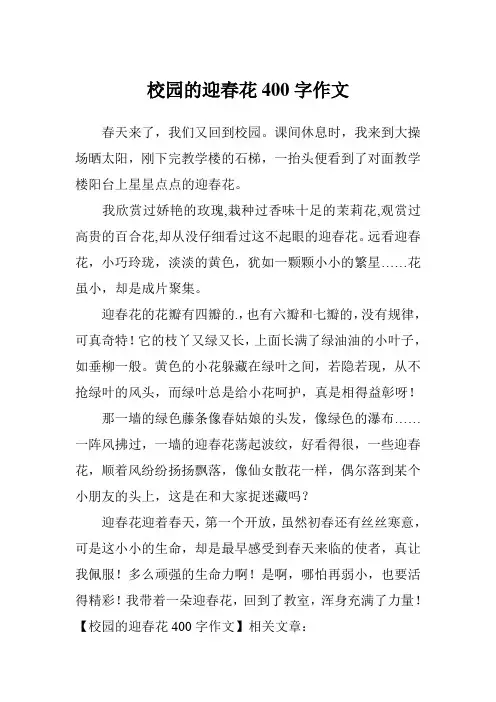 校园的迎春花 400 字作文

春天来了，我们又回到校园。课间休息时，我来到大操场晒太阳，刚下完教学楼的石梯，一抬头便看到了对面教学楼阳台上星星点点的迎春花。

我欣赏过娇艳的玫瑰,栽种过香味十足的茉莉花,观赏过高贵的百合花,却从没仔细看过这不起眼的迎春花。远看迎春花，小巧玲珑，淡淡的黄色，犹如一颗颗小小的繁星……花虽小，却是成片聚集。

迎春花的花瓣有四瓣的.，也有六瓣和七瓣的，没有规律，可真奇特！它的枝丫又绿又长，上面长满了绿油油的小叶子，如垂柳一般。黄色的小花躲藏在绿叶之间，若隐若现，从不抢绿叶的风头，而绿叶总是给小花呵护，真是相得益彰呀！

那一墙的绿色藤条像春姑娘的头发，像绿色的瀑布……一阵风拂过，一墙的迎春花荡起波纹，好看得很，一些迎春花，顺着风纷纷扬扬飘落，像仙女散花一样，偶尔落到某个小朋友的头上，这是在和大家捉迷藏吗？

迎春花迎着春天，第一个开放，虽然初春还有丝丝寒意，可是这小小的生命，却是最早感受到春天来临的使者，真让我佩服！多么顽强的生命力啊！是啊，哪怕再弱小，也要活得精彩！我带着一朵迎春花，回到了教室，浑身充满了力量！

【校园的迎春花 400 字作文】相关文章：